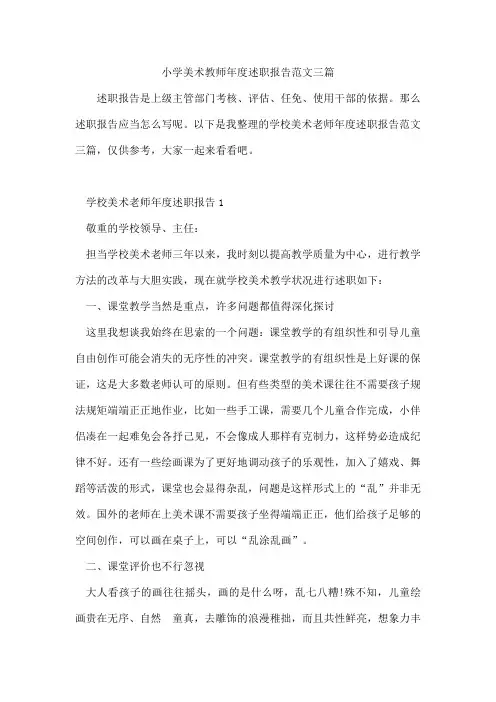 小学美术教师年度述职报告范文三篇

述职报告是上级主管部门考核、评估、任免、使用干部的依据。那么述职报告应当怎么写呢。以下是我整理的学校美术老师年度述职报告范文三篇，仅供参考，大家一起来看看吧。

学校美术老师年度述职报告 1

敬重的学校领导、主任：

担当学校美术老师三年以来，我时刻以提高教学质量为中心，进行教学方法的改革与大胆实践，现在就学校美术教学状况进行述职如下：

一、课堂教学当然是重点，许多问题都值得深化探讨

这里我想谈我始终在思索的一个问题：课堂教学的有组织性和引导儿童自由创作可能会消失的无序性的冲突。课堂教学的有组织性是上好课的保证，这是大多数老师认可的原则。但有些类型的美术课往往不需要孩子规法规矩端端正正地作业，比如一些手工课，需要几个儿童合作完成，小伴侣凑在一起难免会各抒己见，不会像成人那样有克制力，这样势必造成纪律不好。还有一些绘画课为了更好地调动孩子的乐观性，加入了嬉戏、舞蹈等活泼的形式，课堂也会显得杂乱，问题是这样形式上的“乱”并非无效。国外的老师在上美术课不需要孩子坐得端端正正，他们给孩子足够的空间创作，可以画在桌子上，可以“乱涂乱画”。

二、课堂评价也不行忽视

大人看孩子的画往往摇头，画的是什么呀，乱七八糟!殊不知，儿童绘画贵在无序、自然 童真，去雕饰的浪漫稚拙，而且共性鲜亮，想象力丰